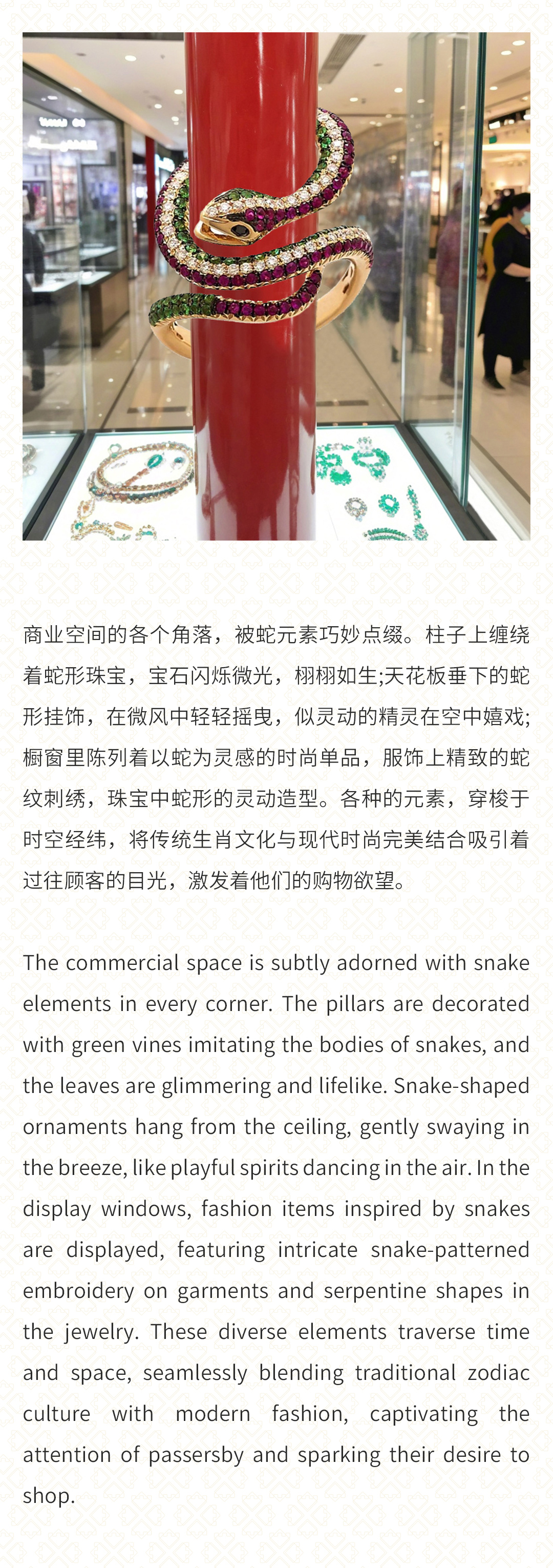 商业空间的各个角落，被蛇元素巧妙点缀。柱子上缠绕着蛇形珠宝，宝石闪烁微光，栩栩如生;天花板垂下的蛇形挂饰，在微风中轻轻摇曳，似灵动的精灵在空中嬉戏;橱窗里陈列着以蛇为灵感的时尚单品，服饰上精致的蛇纹刺绣，珠宝中蛇形的灵动造型。各种的元素，穿梭于时空经纬，将传统生肖文化与现代时尚完美结合吸引着过往顾客的目光，激发着他们的购物欲望。

The commercial space is subtly adorned with snake elements in every corner. The pillars are decorated with green vines imitating the bodies of snakes, and the leaves are glimmering and lifelike. Snake-shaped ornaments hang from the ceiling, gently swaying in the breeze, like playful spirits dancing in the air. In the display windows, fashion items inspired by snakes are displayed, featuring intricate snake-patterned embroidery on garments and serpentine shapes in the jewelry. These diverse elements traverse time and space, seamlessly blending traditional zodiac culture with modern fashion, captivating the attention of passersby and sparking their desire to shop.